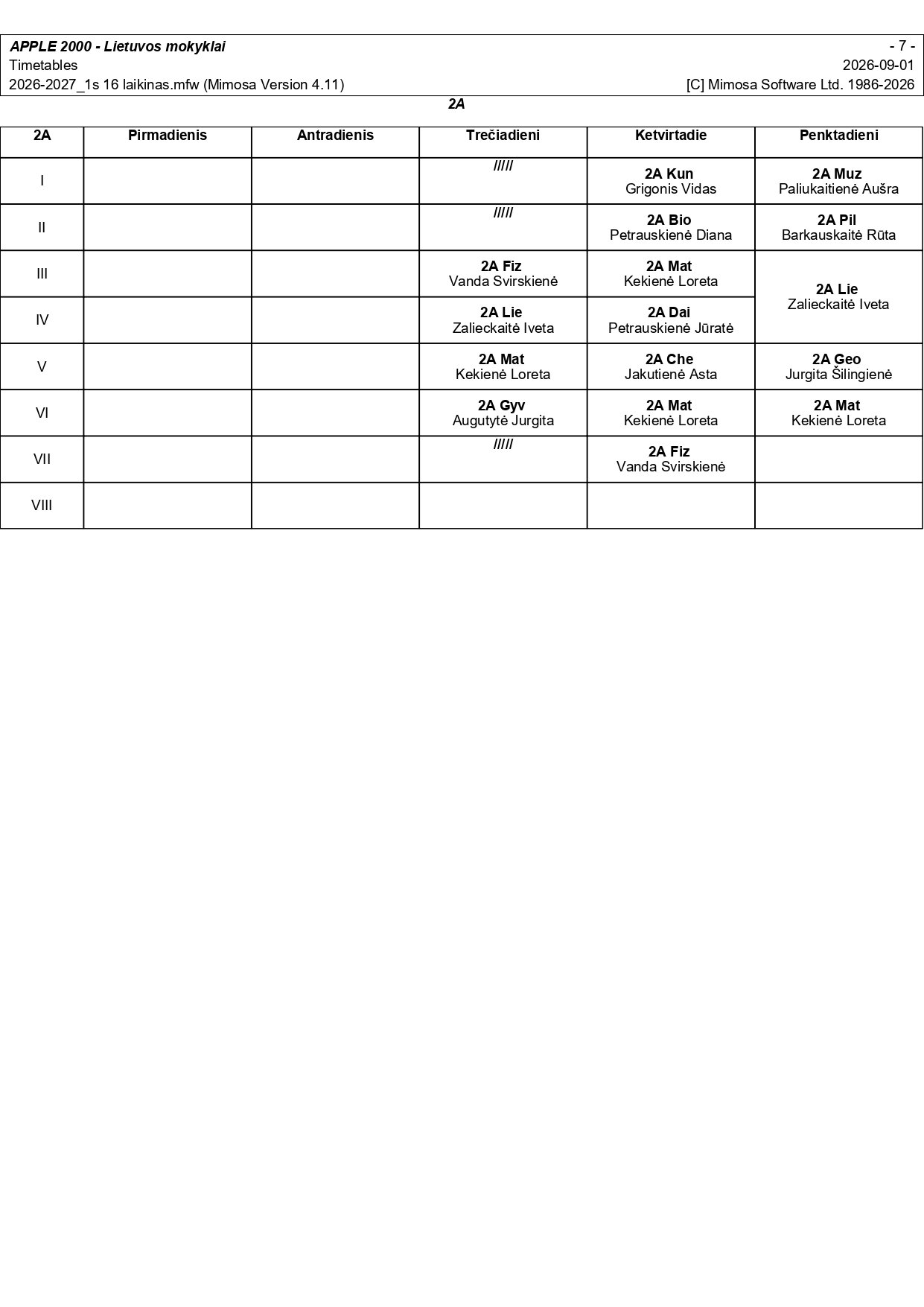 APPLE 2000 - Lietuvos mokyklai
- 7 -
Timetables
2026-09-01
2026-2027_1s 16 laikinas.mfw (Mimosa Version 4.11)
[C] Mimosa Software Ltd. 1986-2026

2A

| 2A | Pirmadienis | Antradienis | Trečiadieni | Ketvirtadie | Penktadieni |
|---|---|---|---|---|---|
| I | | | ///// | 2A Kun Grigonis Vidas | 2A Muz Paliukaitienė Aušra |
| II | | | ///// | 2A Bio Petrauskienė Diana | 2A Pil Barkauskaitė Rūta |
| III | | | 2A Fiz Vanda Svirskienė | 2A Mat Kekienė Loreta | 2A Lie Zalieckaitė Iveta |
| IV | | | 2A Lie Zalieckaitė Iveta | 2A Dai Petrauskienė Jūratė | |
| V | | | 2A Mat Kekienė Loreta | 2A Che Jakutienė Asta | 2A Geo Jurgita Šilingienė |
| VI | | | 2A Gyv Augutytė Jurgita | 2A Mat Kekienė Loreta | 2A Mat Kekienė Loreta |
| VII | | | ///// | 2A Fiz Vanda Svirskienė | |
| VIII | | | | | |